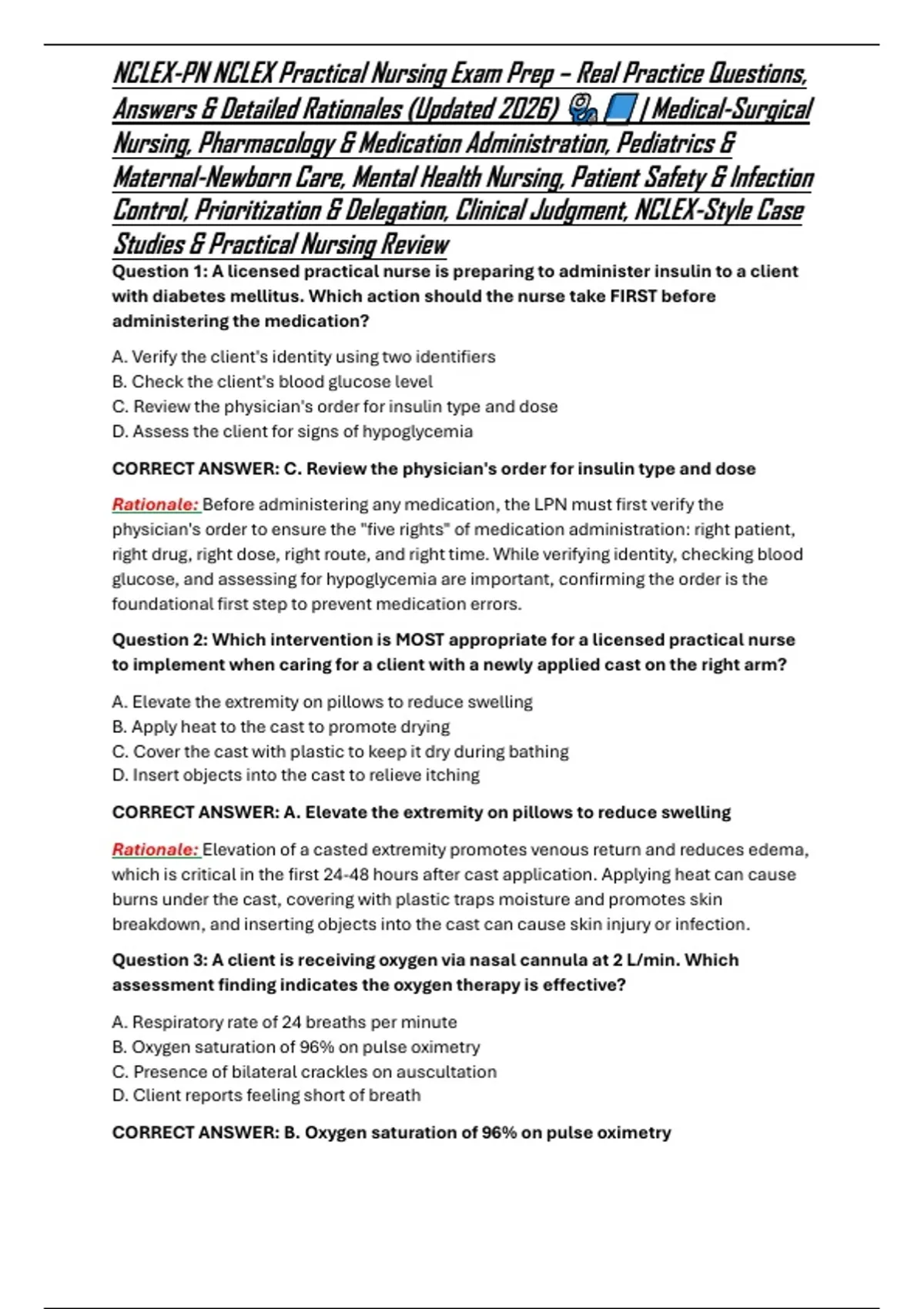 NCLEX-PN NCLEX Practical Nursing Exam Prep – Real Practice Questions, Answers & Detailed Rationales (Updated 2026) 🩺📘 | Medical-Surgical Nursing, Pharmacology & Medication Administration, Pediatrics & Maternal-Newborn Care, Mental Health Nursing, Patient Safety & Infection Control, Prioritization & Delegation, Clinical Judgment, NCLEX-Style Case Studies & Practical Nursing Review

Question 1: A licensed practical nurse is preparing to administer insulin to a client with diabetes mellitus. Which action should the nurse take FIRST before administering the medication?

A. Verify the client's identity using two identifiers
B. Check the client's blood glucose level
C. Review the physician's order for insulin type and dose
D. Assess the client for signs of hypoglycemia

CORRECT ANSWER: C. Review the physician's order for insulin type and dose

Rationale: Before administering any medication, the LPN must first verify the physician's order to ensure the "five rights" of medication administration: right patient, right drug, right dose, right route, and right time. While verifying identity, checking blood glucose, and assessing for hypoglycemia are important, confirming the order is the foundational first step to prevent medication errors.

Question 2: Which intervention is MOST appropriate for a licensed practical nurse to implement when caring for a client with a newly applied cast on the right arm?

A. Elevate the extremity on pillows to reduce swelling
B. Apply heat to the cast to promote drying
C. Cover the cast with plastic to keep it dry during bathing
D. Insert objects into the cast to relieve itching

CORRECT ANSWER: A. Elevate the extremity on pillows to reduce swelling

Rationale: Elevation of a casted extremity promotes venous return and reduces edema, which is critical in the first 24-48 hours after cast application. Applying heat can cause burns under the cast, covering with plastic traps moisture and promotes skin breakdown, and inserting objects into the cast can cause skin injury or infection.

Question 3: A client is receiving oxygen via nasal cannula at 2 L/min. Which assessment finding indicates the oxygen therapy is effective?

A. Respiratory rate of 24 breaths per minute
B. Oxygen saturation of 96% on pulse oximetry
C. Presence of bilateral crackles on auscultation
D. Client reports feeling short of breath

CORRECT ANSWER: B. Oxygen saturation of 96% on pulse oximetry